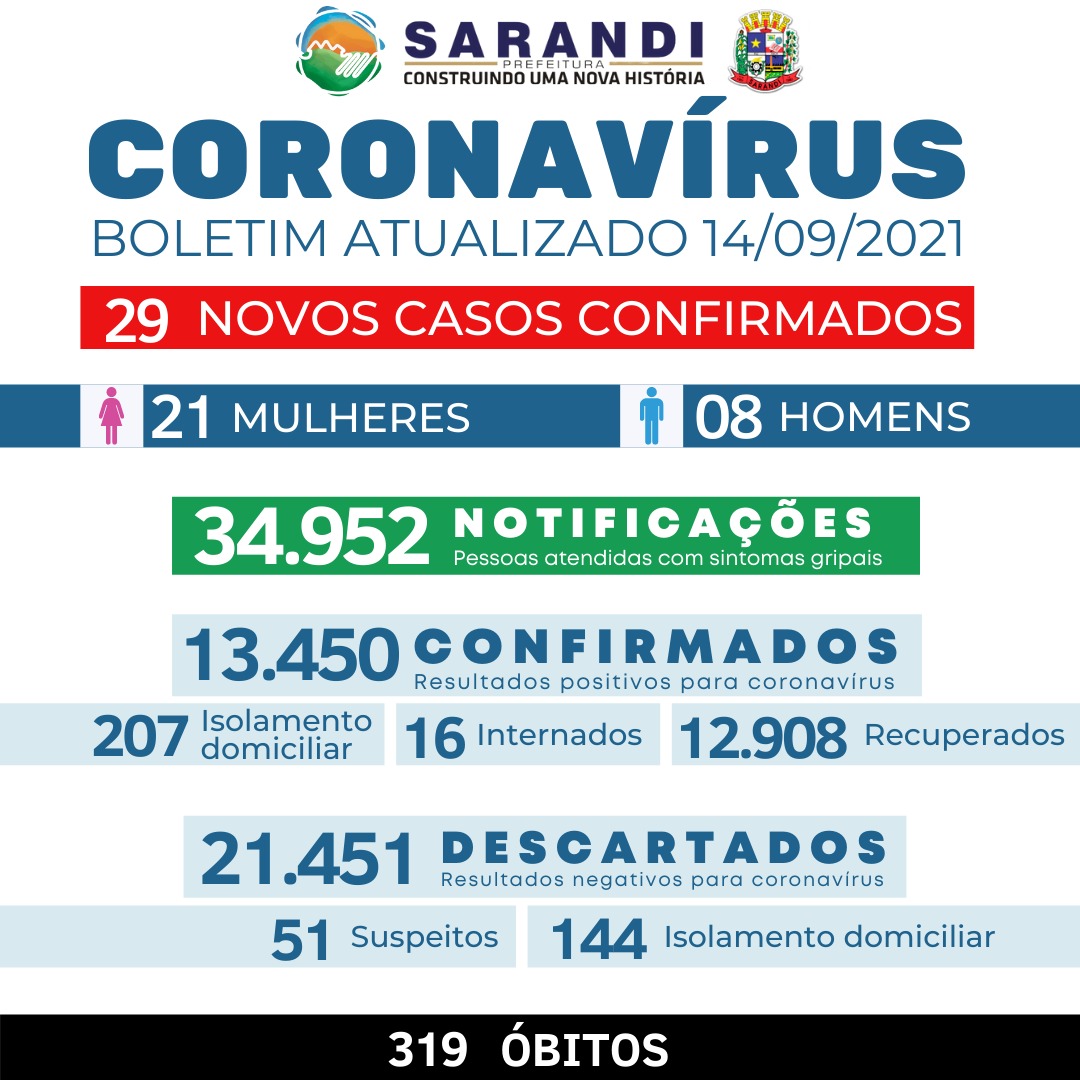 SARANDI
PREFEITURA
CONSTRUINDO UMA NOVA HISTÓRIA

SARANDI

CORONAVÍRUS
BOLETIM ATUALIZADO 14/09/2021

29 NOVOS CASOS CONFIRMADOS

21 MULHERES
08 HOMENS

34.952 NOTIFICAÇÕES
Pessoas atendidas com sintomas gripais

13.450 CONFIRMADOS
Resultados positivos para coronavírus

207 Isolamento domiciliar
16 Internados
12.908 Recuperados

21.451 DESCARTADOS
Resultados negativos para coronavírus

51 Suspeitos
144 Isolamento domiciliar

319 ÓBITOS